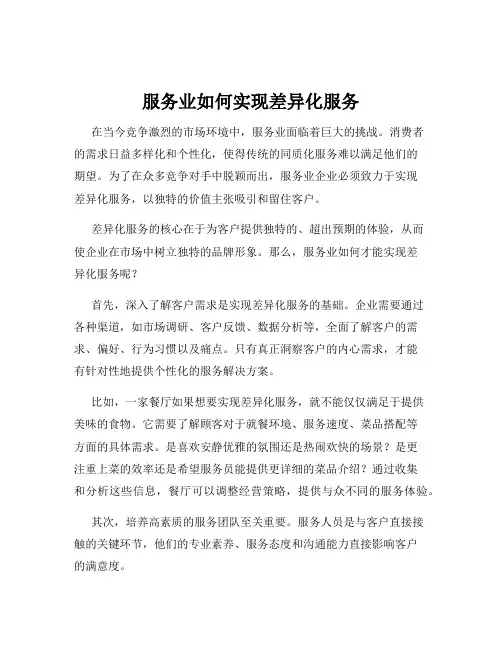 服务业如何实现差异化服务

在当今竞争激烈的市场环境中，服务业面临着巨大的挑战。消费者的需求日益多样化和个性化，使得传统的同质化服务难以满足他们的期望。为了在众多竞争对手中脱颖而出，服务业企业必须致力于实现差异化服务，以独特的价值主张吸引和留住客户。

差异化服务的核心在于为客户提供独特的、超出预期的体验，从而使企业在市场中树立独特的品牌形象。那么，服务业如何才能实现差异化服务呢？

首先，深入了解客户需求是实现差异化服务的基础。企业需要通过各种渠道，如市场调研、客户反馈、数据分析等，全面了解客户的需求、偏好、行为习惯以及痛点。只有真正洞察客户的内心需求，才能有针对性地提供个性化的服务解决方案。

比如，一家餐厅如果想要实现差异化服务，就不能仅仅满足于提供美味的食物。它需要了解顾客对于就餐环境、服务速度、菜品搭配等方面的具体需求。是喜欢安静优雅的氛围还是热闹欢快的场景？是更注重上菜的效率还是希望服务员能提供更详细的菜品介绍？通过收集和分析这些信息，餐厅可以调整经营策略，提供与众不同的服务体验。

其次，培养高素质的服务团队至关重要。服务人员是与客户直接接触的关键环节，他们的专业素养、服务态度和沟通能力直接影响客户的满意度。